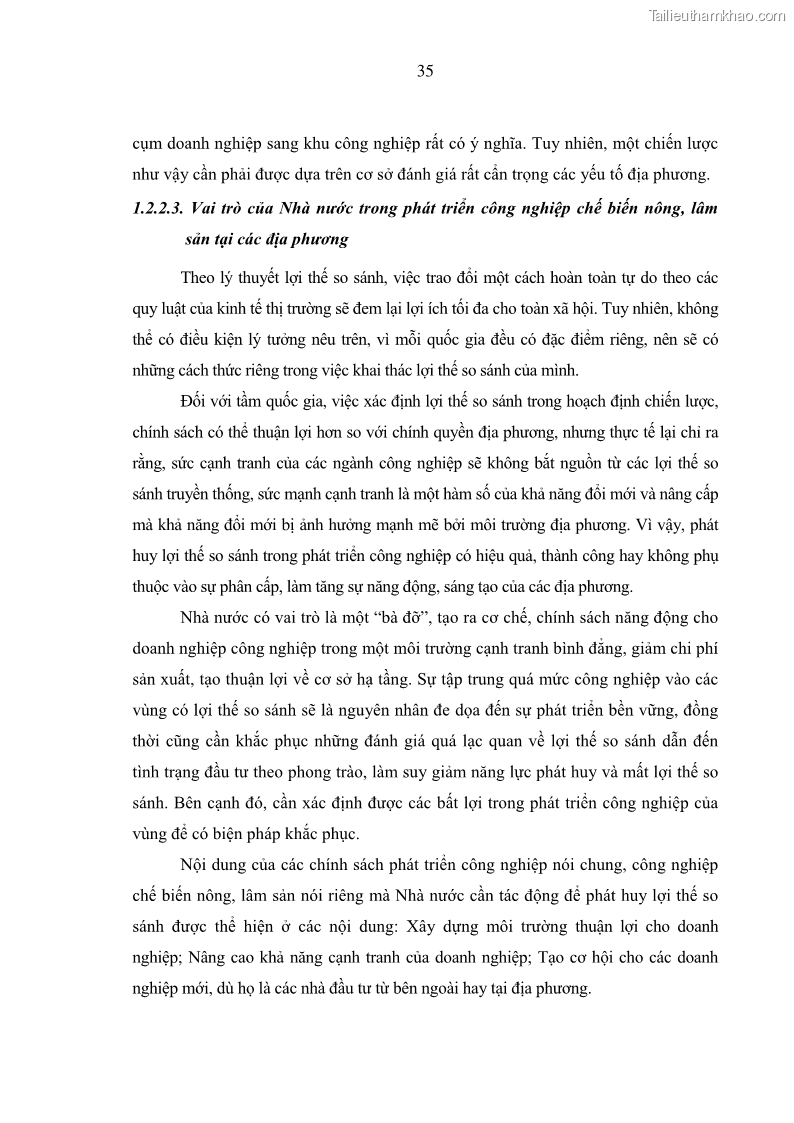 Tailieuthamkhao.com

35

cụm doanh nghiệp sang khu công nghiệp rất có ý nghĩa. Tuy nhiên, một chiến lược như vậy cần phải được dựa trên cơ sở đánh giá rất cẩn trọng các yếu tố địa phương.

1.2.2.3. Vai trò của Nhà nước trong phát triển công nghiệp chế biến nông, lâm sản tại các địa phương

Theo lý thuyết lợi thế so sánh, việc trao đổi một cách hoàn toàn tự do theo các quy luật của kinh tế thị trường sẽ đem lại lợi ích tối đa cho toàn xã hội. Tuy nhiên, không thể có điều kiện lý tưởng nêu trên, vì mỗi quốc gia đều có đặc điểm riêng, nên sẽ có những cách thức riêng trong việc khai thác lợi thế so sánh của mình.

Đối với tầm quốc gia, việc xác định lợi thế so sánh trong hoạch định chiến lược, chính sách có thể thuận lợi hơn so với chính quyền địa phương, nhưng thực tế lại chỉ ra rằng, sức cạnh tranh của các ngành công nghiệp sẽ không bắt nguồn từ các lợi thế so sánh truyền thống, sức mạnh cạnh tranh là một hàm số của khả năng đổi mới và nâng cấp mà khả năng đổi mới bị ảnh hưởng mạnh mẽ bởi môi trường địa phương. Vì vậy, phát huy lợi thế so sánh trong phát triển công nghiệp có hiệu quả, thành công hay không phụ thuộc vào sự phân cấp, làm tăng sự năng động, sáng tạo của các địa phương.

Nhà nước có vai trò là một “bà đỡ”, tạo ra cơ chế, chính sách năng động cho doanh nghiệp công nghiệp trong một môi trường cạnh tranh bình đẳng, giảm chi phí sản xuất, tạo thuận lợi về cơ sở hạ tầng. Sự tập trung quá mức công nghiệp vào các vùng có lợi thế so sánh sẽ là nguyên nhân đe dọa đến sự phát triển bền vững, đồng thời cũng cần khắc phục những đánh giá quá lạc quan về lợi thế so sánh dẫn đến tình trạng đầu tư theo phong trào, làm suy giảm năng lực phát huy và mất lợi thế so sánh. Bên cạnh đó, cần xác định được các bất lợi trong phát triển công nghiệp của vùng để có biện pháp khắc phục.

Nội dung của các chính sách phát triển công nghiệp nói chung, công nghiệp chế biến nông, lâm sản nói riêng mà Nhà nước cần tác động để phát huy lợi thế so sánh được thể hiện ở các nội dung: Xây dựng môi trường thuận lợi cho doanh nghiệp; Nâng cao khả năng cạnh tranh của doanh nghiệp; Tạo cơ hội cho các doanh nghiệp mới, dù họ là các nhà đầu tư từ bên ngoài hay tại địa phương.